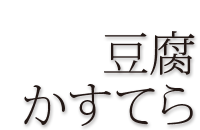 豆腐
かすてら